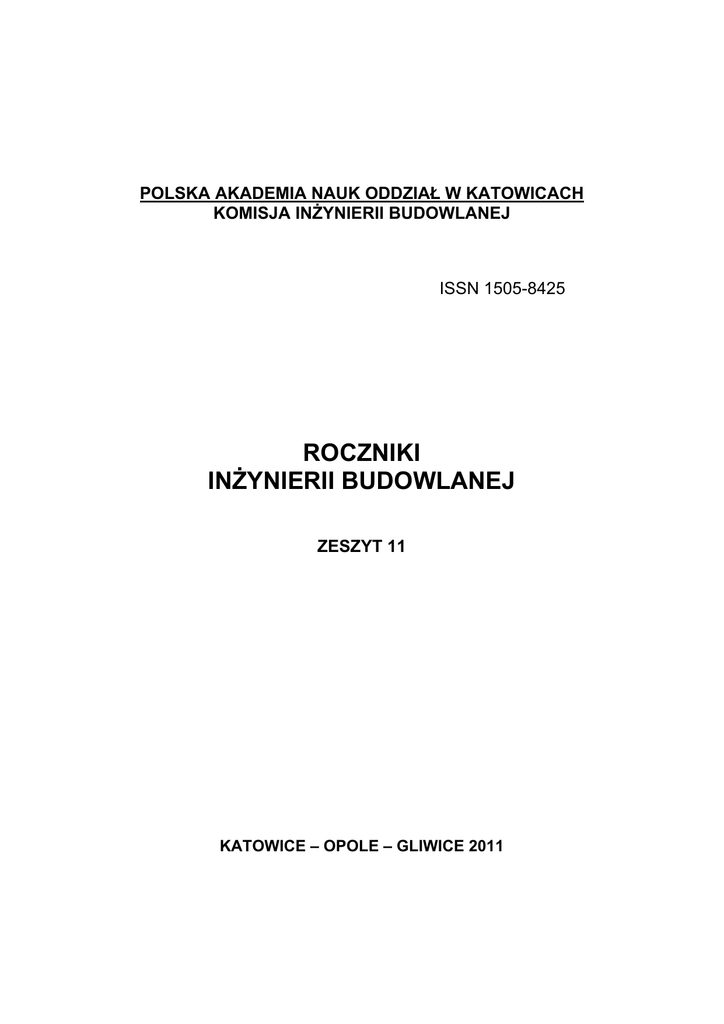 POLSKA AKADEMIA NAUK ODDZIAŁ W KATOWICACH
KOMISJA INŻYNIERII BUDOWLANEJ

ISSN 1505-8425

ROCZNIKI
INŻYNIERII BUDOWLANEJ

ZESZYT 11

KATOWICE – OPOLE – GLIWICE 2011